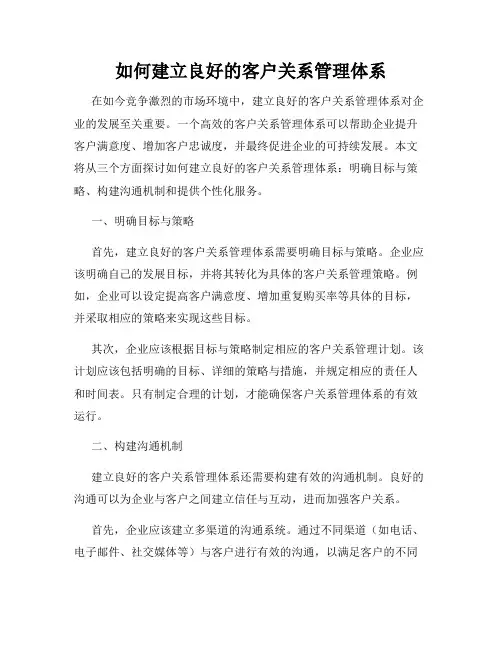 如何建立良好的客户关系管理体系

在如今竞争激烈的市场环境中，建立良好的客户关系管理体系对企业的发展至关重要。一个高效的客户关系管理体系可以帮助企业提升客户满意度、增加客户忠诚度，并最终促进企业的可持续发展。本文将从三个方面探讨如何建立良好的客户关系管理体系：明确目标与策略、构建沟通机制和提供个性化服务。

一、明确目标与策略

首先，建立良好的客户关系管理体系需要明确目标与策略。企业应该明确自己的发展目标，并将其转化为具体的客户关系管理策略。例如，企业可以设定提高客户满意度、增加重复购买率等具体的目标，并采取相应的策略来实现这些目标。

其次，企业应该根据目标与策略制定相应的客户关系管理计划。该计划应该包括明确的目标、详细的策略与措施，并规定相应的责任人和时间表。只有制定合理的计划，才能确保客户关系管理体系的有效运行。

二、构建沟通机制

建立良好的客户关系管理体系还需要构建有效的沟通机制。良好的沟通可以为企业与客户之间建立信任与互动，进而加强客户关系。

首先，企业应该建立多渠道的沟通系统。通过不同渠道（如电话、电子邮件、社交媒体等）与客户进行有效的沟通，以满足客户的不同